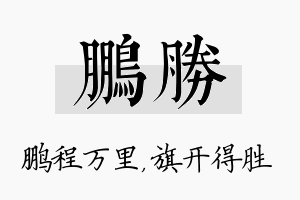 鵬勝

鹏程万里,旗开得胜